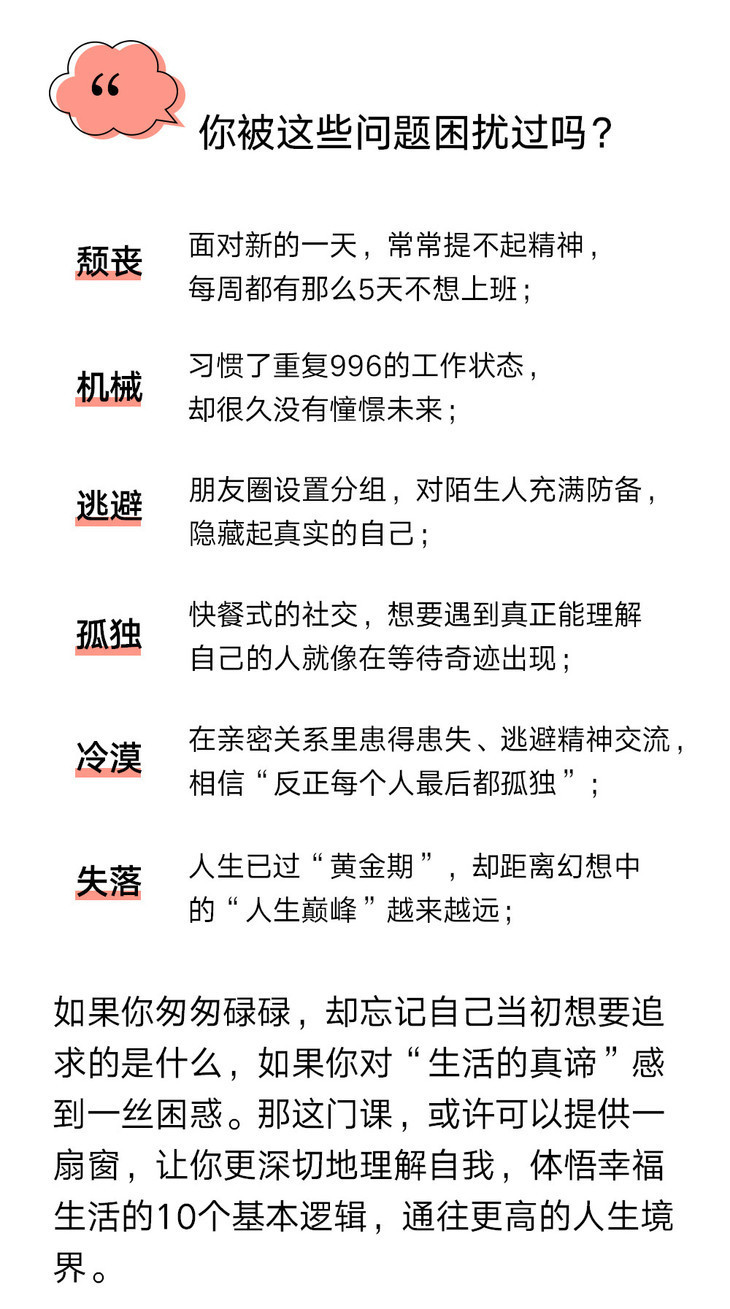 “

你被这些问题困扰过吗？

颓丧
面对新的一天，常常提不起精神，每周都有那么5天不想上班；

机械
习惯了重复996的工作状态，却很久没有憧憬未来；

逃避
朋友圈设置分组，对陌生人充满防备，隐藏起真实的自己；

孤独
快餐式的社交，想要遇到真正能理解自己的人就像在等待奇迹出现；

冷漠
在亲密关系里患得患失、逃避精神交流，相信“反正每个人最后都孤独”；

失落
人生已过“黄金期”，却距离幻想中的“人生巅峰”越来越远；

如果你匆匆碌碌，却忘记自己当初想要追求的是什么，如果你对“生活的真谛”感到一丝困惑。那这门课，或许可以提供一扇窗，让你更深切地理解自我，体悟幸福生活的10个基本逻辑，通往更高的人生境界。